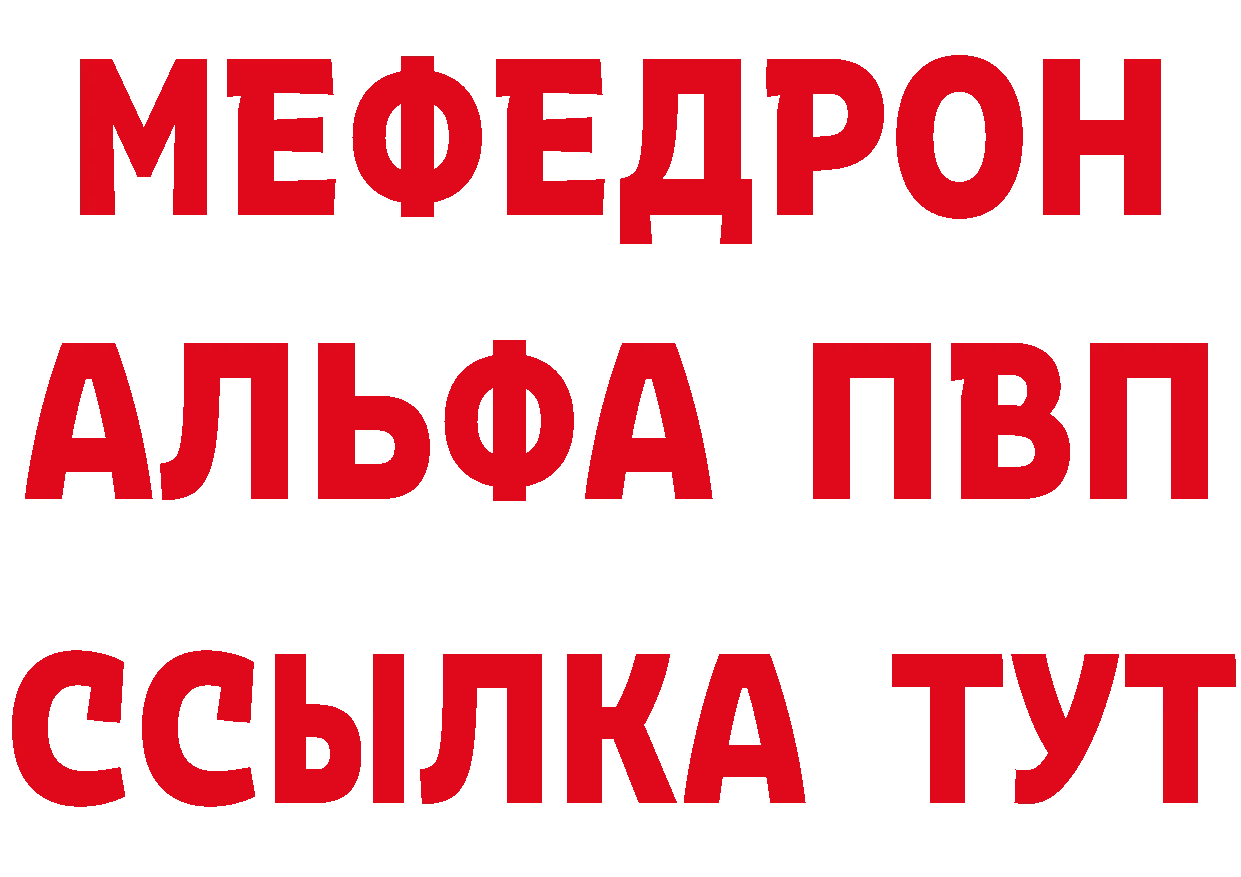 МЕФЕДРОН
АЛЬФА ПВП
ССЫЛКА ТУТ